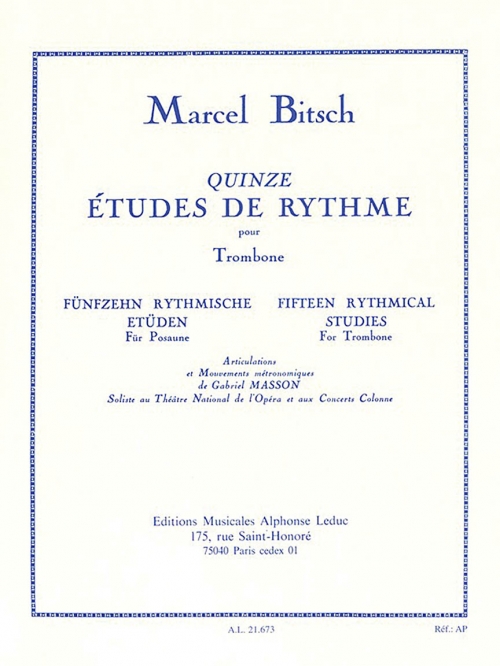 Marcel Bitsch

QUINZE
ÉTUDES DE RYTHME
pour
Trombone

FÜNFZEHN RYTHMISCHE
ETÜDEN
Für Posaune

FIFTEEN RYTHMICAL
STUDIES
For Trombone

Articulations
et Mouvements métronomiques
de Gabriel MASSON
Soliste au Théâtre National de l'Opéra et aux Concerts Colonne

Editions Musicales Alphonse Leduc
175, rue Saint-Honoré
75040 Paris cedex 01

A.L. 21.673

Réf.: AP